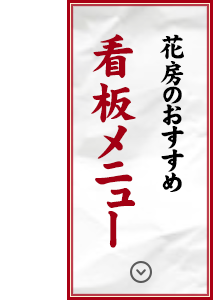 花房のおすすめ

看板メニュー